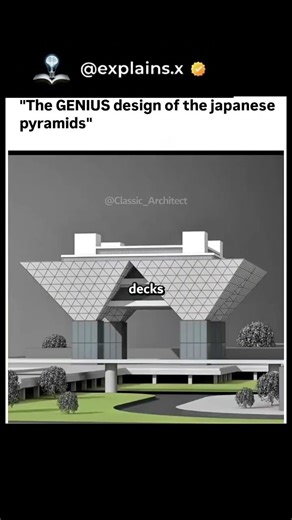 @explains.x

"The GENIUS design of the japanese pyramids"

@Classic_Architect

decks